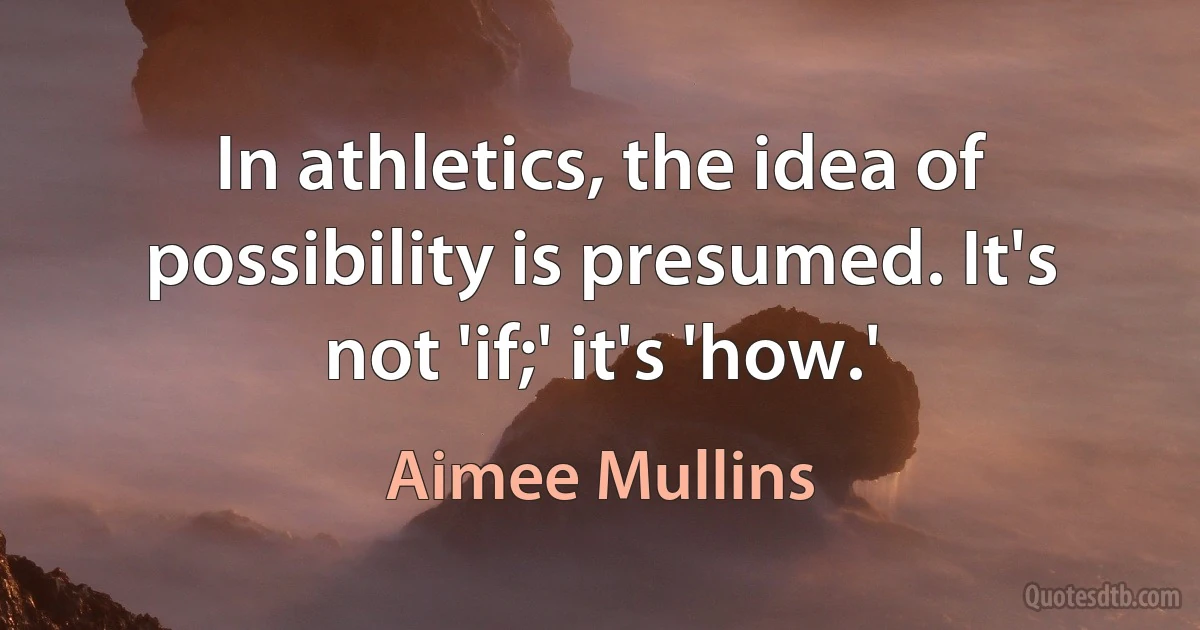 In athletics, the idea of possibility is presumed. It's not 'if;' it's 'how.'

Aimee Mullins

Quotesdtb.com